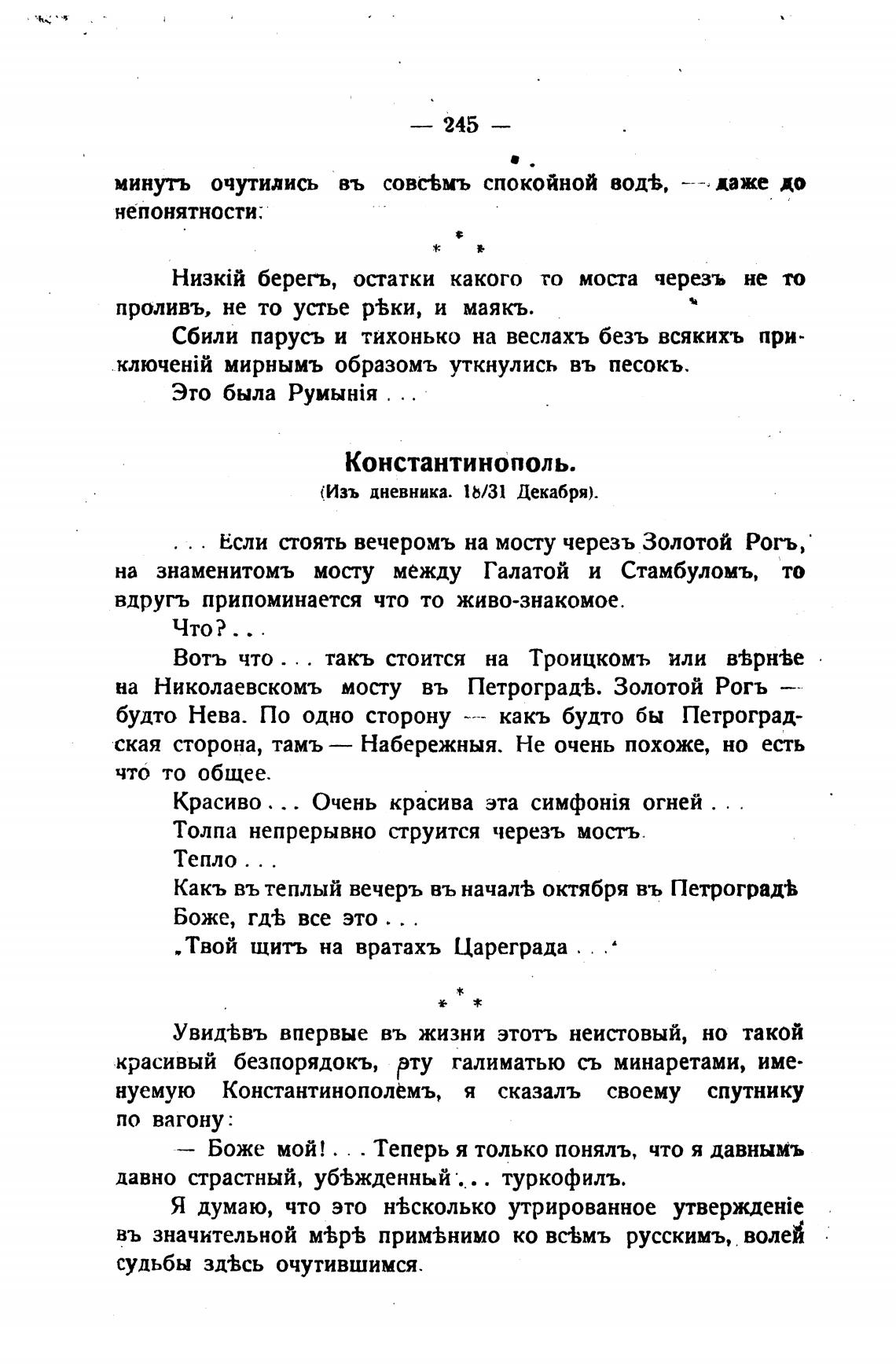 — 245 —

минутъ очутились въ совсѣмъ спокойной водѣ, — даже до непонятности.

\* \* \*

Низкій берегъ, остатки какого то моста черезъ не то проливъ, не то устье рѣки, и маякъ.

Сбили парусъ и тихонько на веслахъ безъ всякихъ приключеній мирнымъ образомъ уткнулись въ песокъ.

Это была Румынія . . .

Константинополь.
(Изъ дневника. 18/31 Декабря).

. . . Если стоять вечеромъ на мосту черезъ Золотой Рогъ, на знаменитомъ мосту между Галатой и Стамбуломъ, то вдругъ припоминается что то живо-знакомое.

Что? . . .

Вотъ что . . . такъ стоится на Троицкомъ или вѣрнѣе на Николаевскомъ мосту въ Петроградѣ. Золотой Рогъ — будто Нева. По одно сторону — какъ будто бы Петроградская сторона, тамъ — Набережныя. Не очень похоже, но есть что то общее.

Красиво . . . Очень красива эта симфонія огней . . .

Толпа непрерывно струится черезъ мостъ.

Тепло . . .

Какъ въ теплый вечеръ въ началѣ октября въ Петроградѣ

Боже, гдѣ все это . . .

„Твой щитъ на вратахъ Цареграда . . .“

\* \* \*

Увидѣвъ впервые въ жизни этотъ неистовый, но такой красивый безпорядокъ, эту галиматью съ минаретами, именуемую Константинополемъ, я сказалъ своему спутнику по вагону:

— Боже мой! . . . Теперь я только понялъ, что я давнымъ давно страстный, убѣжденный . . . туркофилъ.

Я думаю, что это нѣсколько утрированное утвержденіе въ значительной мѣрѣ примѣнимо ко всѣмъ русскимъ, волей судьбы здѣсь очутившимся.